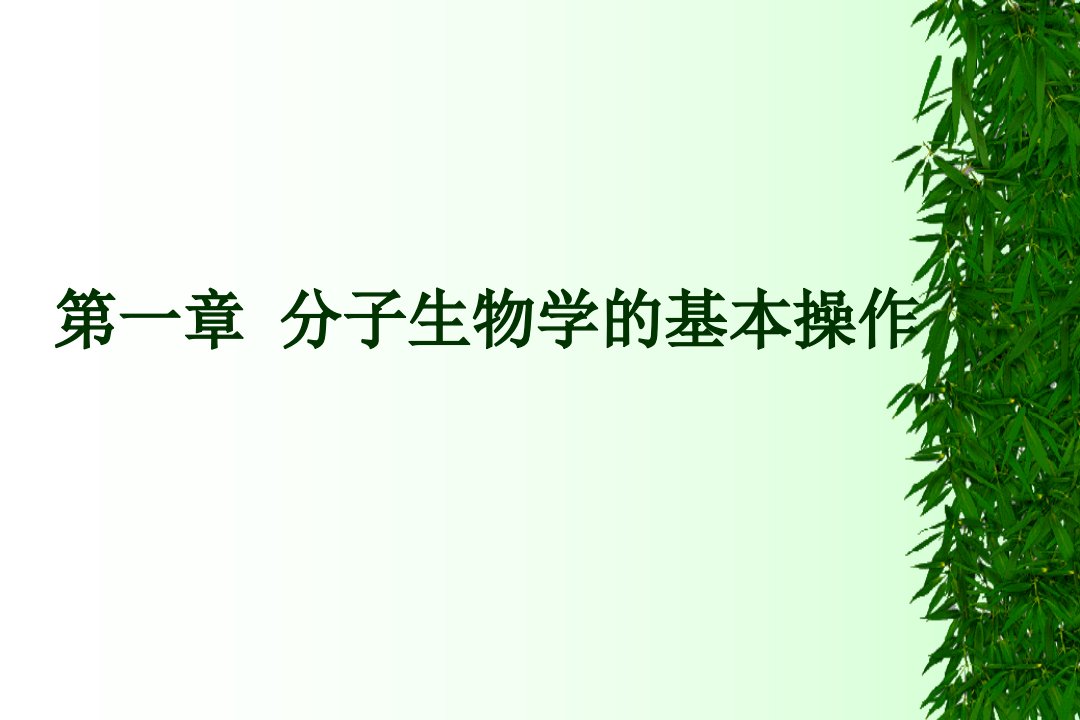 第一章  分子生物学的基本操作